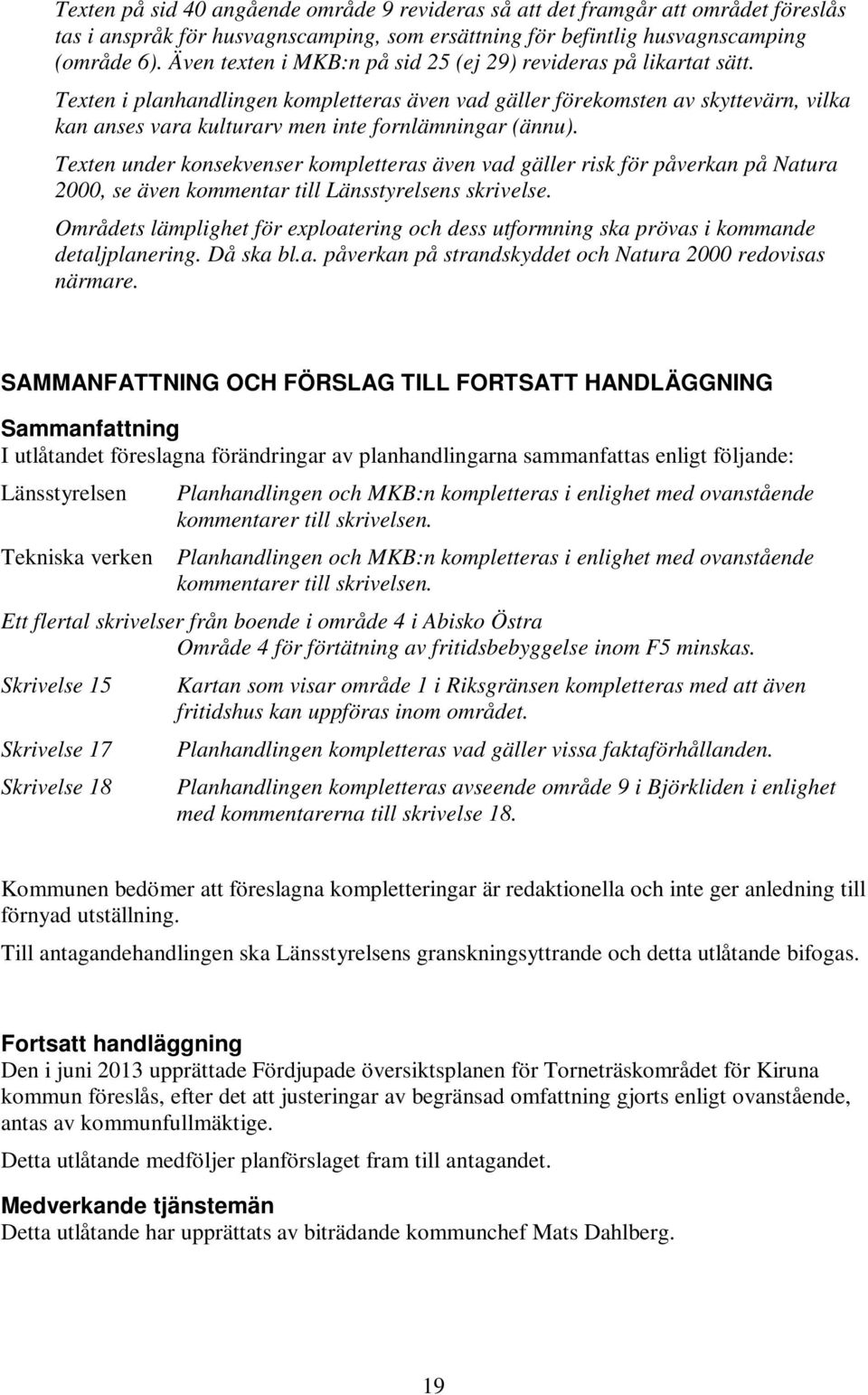 Texten på sid 40 angående område 9 revideras så att det framgår att området föreslås tas i anspråk för husvagnscamping, som ersättning för befintlig husvagnscamping (område 6). Även texten i MKB:n på sid 25 (ej 29) revideras på likartat sätt.

Texten i planhandlingen kompletteras även vad gäller förekomsten av skyttevärn, vilka kan anses vara kulturarv men inte fornlämningar (ännu).

Texten under konsekvenser kompletteras även vad gäller risk för påverkan på Natura 2000, se även kommentar till Länsstyrelsens skrivelse.

Områdets lämplighet för exploatering och dess utformning ska prövas i kommande detaljplanering. Då ska bl.a. påverkan på strandskyddet och Natura 2000 redovisas närmare.

SAMMANFATTNING OCH FÖRSLAG TILL FORTSATT HANDLÄGGNING

Sammanfattning
I utlåtandet föreslagna förändringar av planhandlingarna sammanfattas enligt följande:

Länsstyrelsen Planhandlingen och MKB:n kompletteras i enlighet med ovanstående kommentarer till skrivelsen.

Tekniska verken Planhandlingen och MKB:n kompletteras i enlighet med ovanstående kommentarer till skrivelsen.

Ett flertal skrivelser från boende i område 4 i Abisko Östra
Område 4 för förtätning av fritidsbebyggelse inom F5 minskas.

Skrivelse 15 Kartan som visar område 1 i Riksgränsen kompletteras med att även fritidshus kan uppföras inom området.

Skrivelse 17 Planhandlingen kompletteras vad gäller vissa faktaförhållanden.

Skrivelse 18 Planhandlingen kompletteras avseende område 9 i Björkliden i enlighet med kommentarerna till skrivelse 18.

Kommunen bedömer att föreslagna kompletteringar är redaktionella och inte ger anledning till förnyad utställning.

Till antagandehandlingen ska Länsstyrelsens granskningsyttrande och detta utlåtande bifogas.

Fortsatt handläggning
Den i juni 2013 upprättade Fördjupade översiktsplanen för Torneträskområdet för Kiruna kommun föreslås, efter det att justeringar av begränsad omfattning gjorts enligt ovanstående, antas av kommunfullmäktige.

Detta utlåtande medföljer planförslaget fram till antagandet.

Medverkande tjänstemän
Detta utlåtande har upprättats av biträdande kommunchef Mats Dahlberg.

19